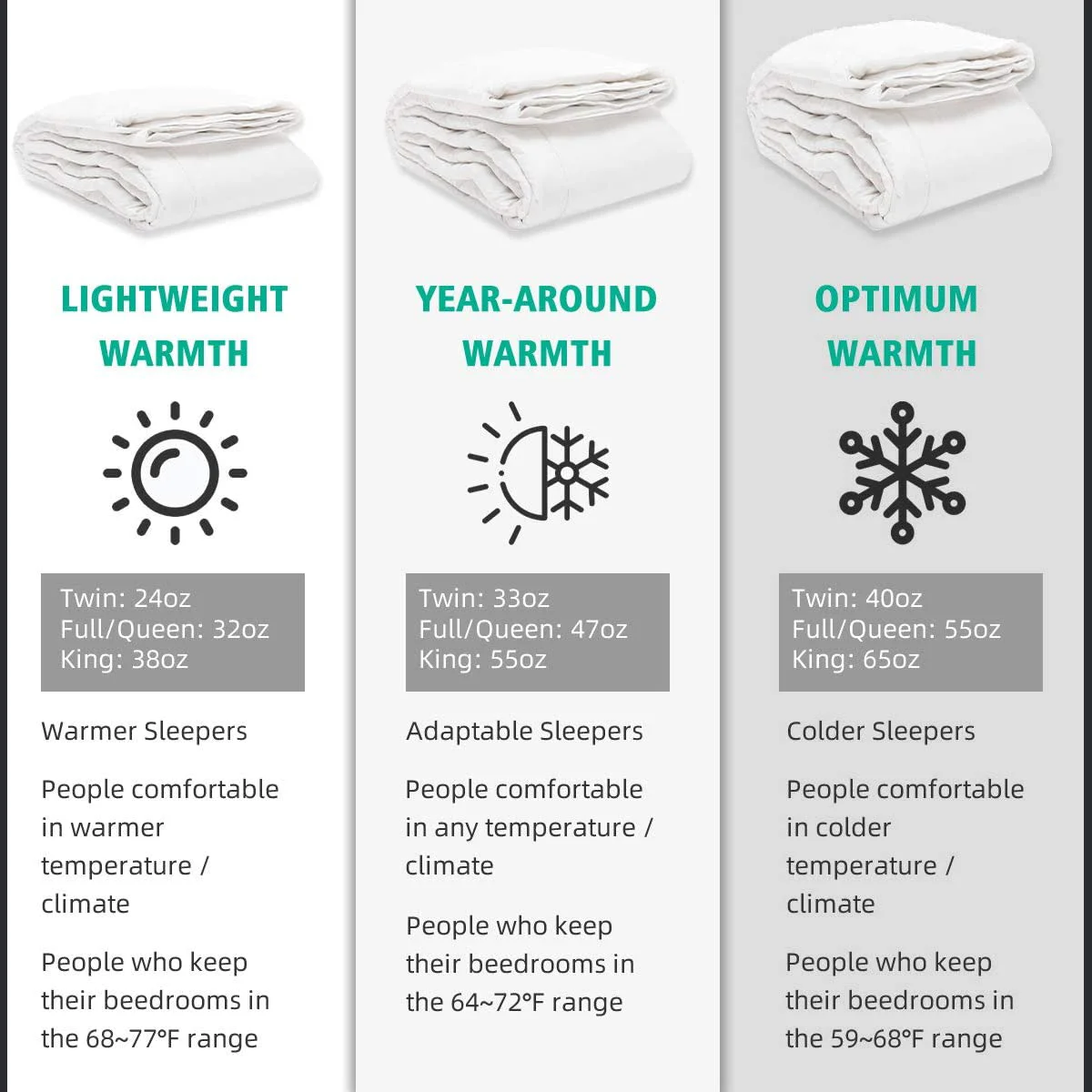 LIGHTWEIGHT
WARMTH

Twin: 24oz
Full/Queen: 32oz
King: 38oz

Warmer Sleepers

People comfortable in warmer temperature / climate

People who keep their beedrooms in the 68~77°F range

YEAR-AROUND
WARMTH

Twin: 33oz
Full/Queen: 47oz
King: 55oz

Adaptable Sleepers

People comfortable in any temperature / climate

People who keep their beedrooms in the 64~72°F range

OPTIMUM
WARMTH

Twin: 40oz
Full/Queen: 55oz
King: 65oz

Colder Sleepers

People comfortable in colder temperature / climate

People who keep their beedrooms in the 59~68°F range